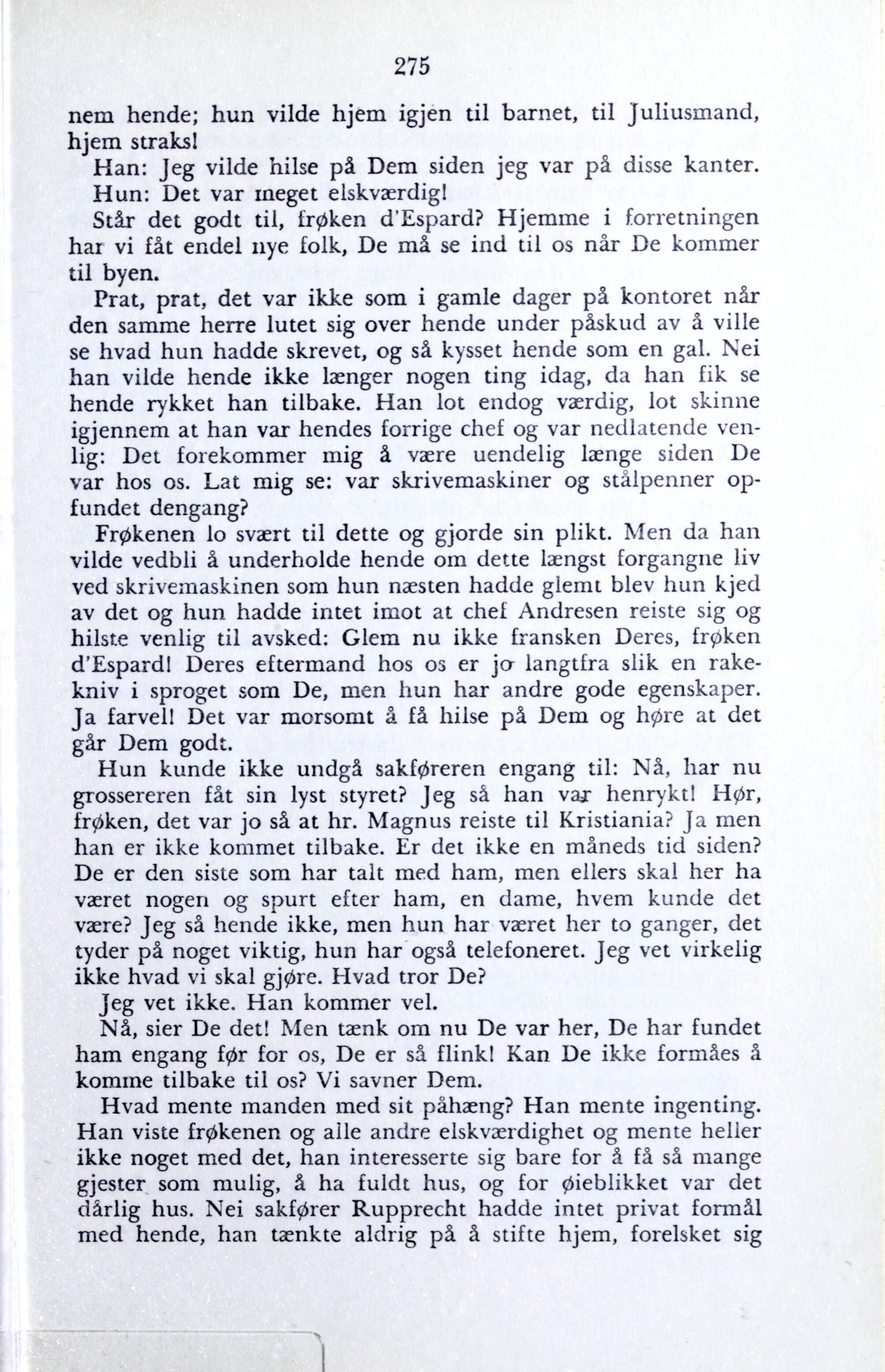 275

nem hende; hun vilde hjem igjen til barnet, til Juliusmand, hjem straks!

Han: Jeg vilde hilse på Dem siden jeg var på disse kanter.

Hun: Det var meget elskværdig!

Står det godt til, frøken d'Espard? Hjemme i forretningen har vi fåt endel nye folk, De må se ind til os når De kommer til byen.

Prat, prat, det var ikke som i gamle dager på kontoret når den samme herre lutet sig over hende under påskud av å ville se hvad hun hadde skrevet, og så kysset hende som en gal. Nei han vilde hende ikke længer nogen ting idag, da han fik se hende rykket han tilbake. Han lot endog værdig, lot skinne igjennem at han var hendes forrige chef og var nedlatende venlig: Det forekommer mig å være uendelig længe siden De var hos os. Lat mig se: var skrivemaskiner og stålpenner opfundet dengang?

Frøkenen lo svært til dette og gjorde sin plikt. Men da han vilde vedbli å underholde hende om dette længst forgangne liv ved skrivemaskinen som hun næsten hadde glemt blev hun kjed av det og hun hadde intet imot at chef Andresen reiste sig og hilste venlig til avsked: Glem nu ikke fransken Deres, frøken d'Espard! Deres eftermand hos os er jo langtfra slik en rakekniv i sproget som De, men hun har andre gode egenskaper. Ja farvel! Det var morsomt å få hilse på Dem og høre at det går Dem godt.

Hun kunde ikke undgå sakføreren engang til: Nå, har nu grossereren fåt sin lyst styret? Jeg så han var henrykt! Hør, frøken, det var jo så at hr. Magnus reiste til Kristiania? Ja men han er ikke kommet tilbake. Er det ikke en måneds tid siden? De er den siste som har talt med ham, men ellers skal her ha været nogen og spurt efter ham, en dame, hvem kunde det være? Jeg så hende ikke, men hun har været her to ganger, det tyder på noget viktig, hun har også telefoneret. Jeg vet virkelig ikke hvad vi skal gjøre. Hvad tror De?

Jeg vet ikke. Han kommer vel.

Nå, sier De det! Men tænk om nu De var her, De har fundet ham engang før for os, De er så flink! Kan De ikke formåes å komme tilbake til os? Vi savner Dem.

Hvad mente manden med sit påhæng? Han mente ingenting. Han viste frøkenen og alle andre elskværdighet og mente heller ikke noget med det, han interesserte sig bare for å få så mange gjester som mulig, å ha fuldt hus, og for øieblikket var det dårlig hus. Nei sakfører Rupprecht hadde intet privat formål med hende, han tænkte aldrig på å stifte hjem, forelsket sig